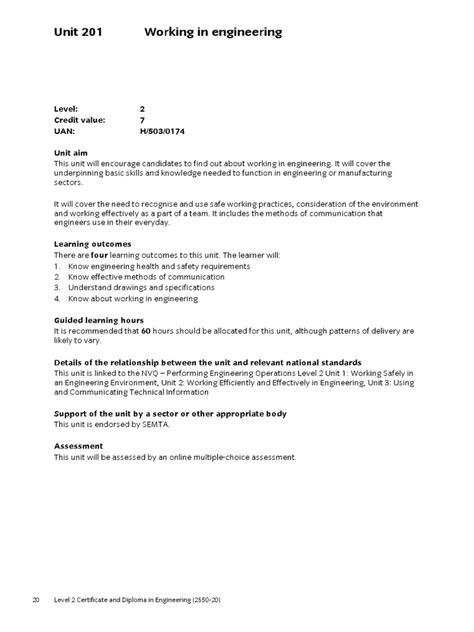 Unit 201 Working in engineering

Level: 2
Credit value: 7
UAN: H/503/0174

Unit aim
This unit will encourage candidates to find out about working in engineering. It will cover the underpinning basic skills and knowledge needed to function in engineering or manufacturing sectors.

It will cover the need to recognise and use safe working practices, consideration of the environment and working effectively as a part of a team. It includes the methods of communication that engineers use in their everyday.

Learning outcomes
There are four learning outcomes to this unit. The learner will:
1. Know engineering health and safety requirements
2. Know effective methods of communication
3. Understand drawings and specifications
4. Know about working in engineering

Guided learning hours
It is recommended that 60 hours should be allocated for this unit, although patterns of delivery are likely to vary.

Details of the relationship between the unit and relevant national standards
This unit is linked to the NVQ – Performing Engineering Operations Level 2 Unit 1: Working Safely in an Engineering Environment, Unit 2: Working Efficiently and Effectively in Engineering, Unit 3: Using and Communicating Technical Information

Support of the unit by a sector or other appropriate body
This unit is endorsed by SEMTA.

Assessment
This unit will be assessed by an online multiple-choice assessment.

20 Level 2 Certificate and Diploma in Engineering (2850-20)